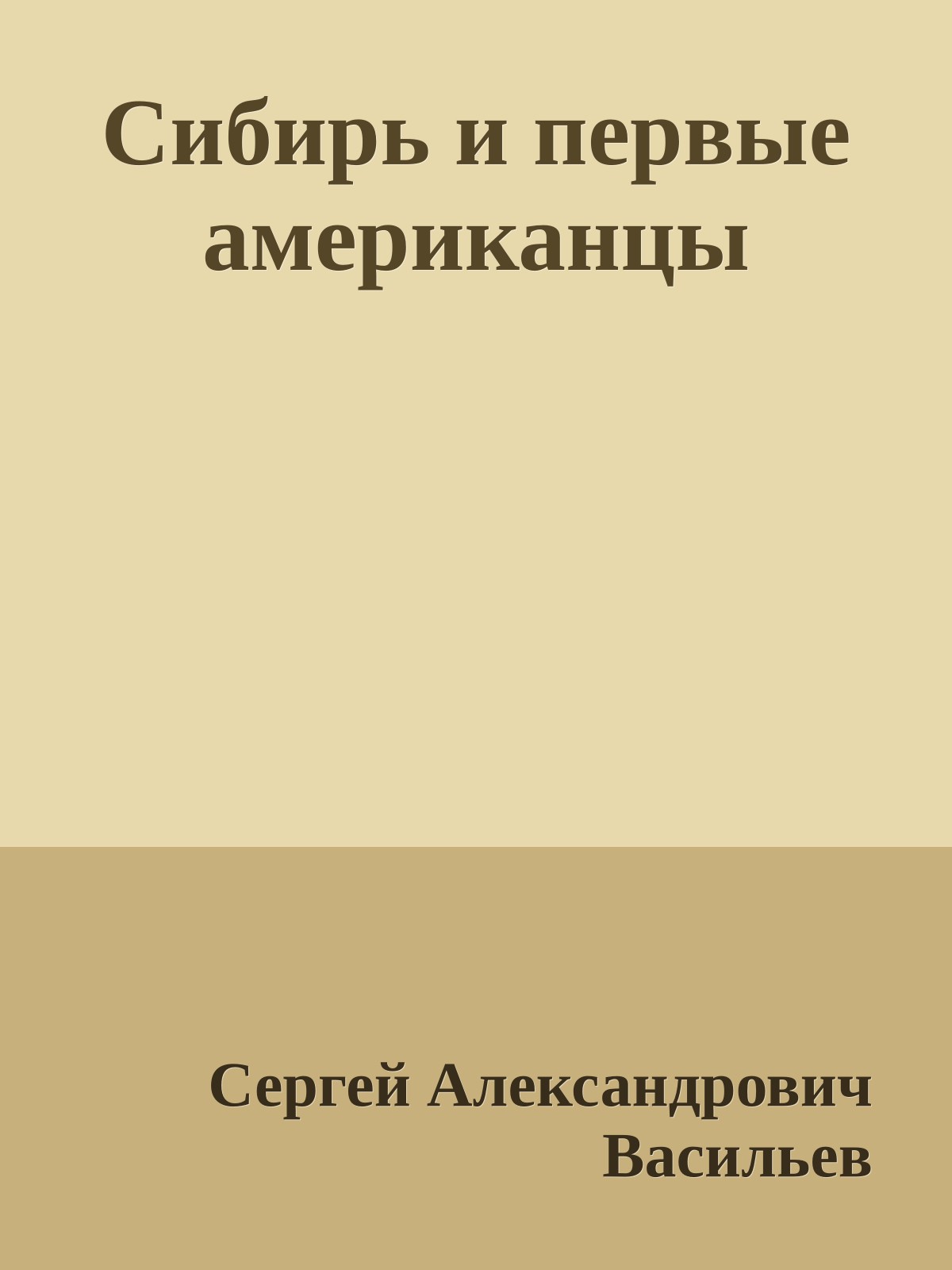 Сибирь и первые американцы

Сергей Александрович Васильев